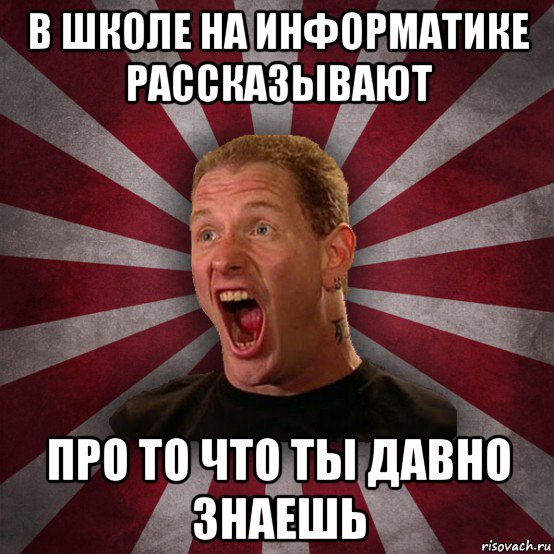 В ШКОЛЕ НА ИНФОРМАТИКЕ РАССКАЗЫВАЮТ

ПРО ТО ЧТО ТЫ ДАВНО ЗНАЕШЬ

risovach.ru